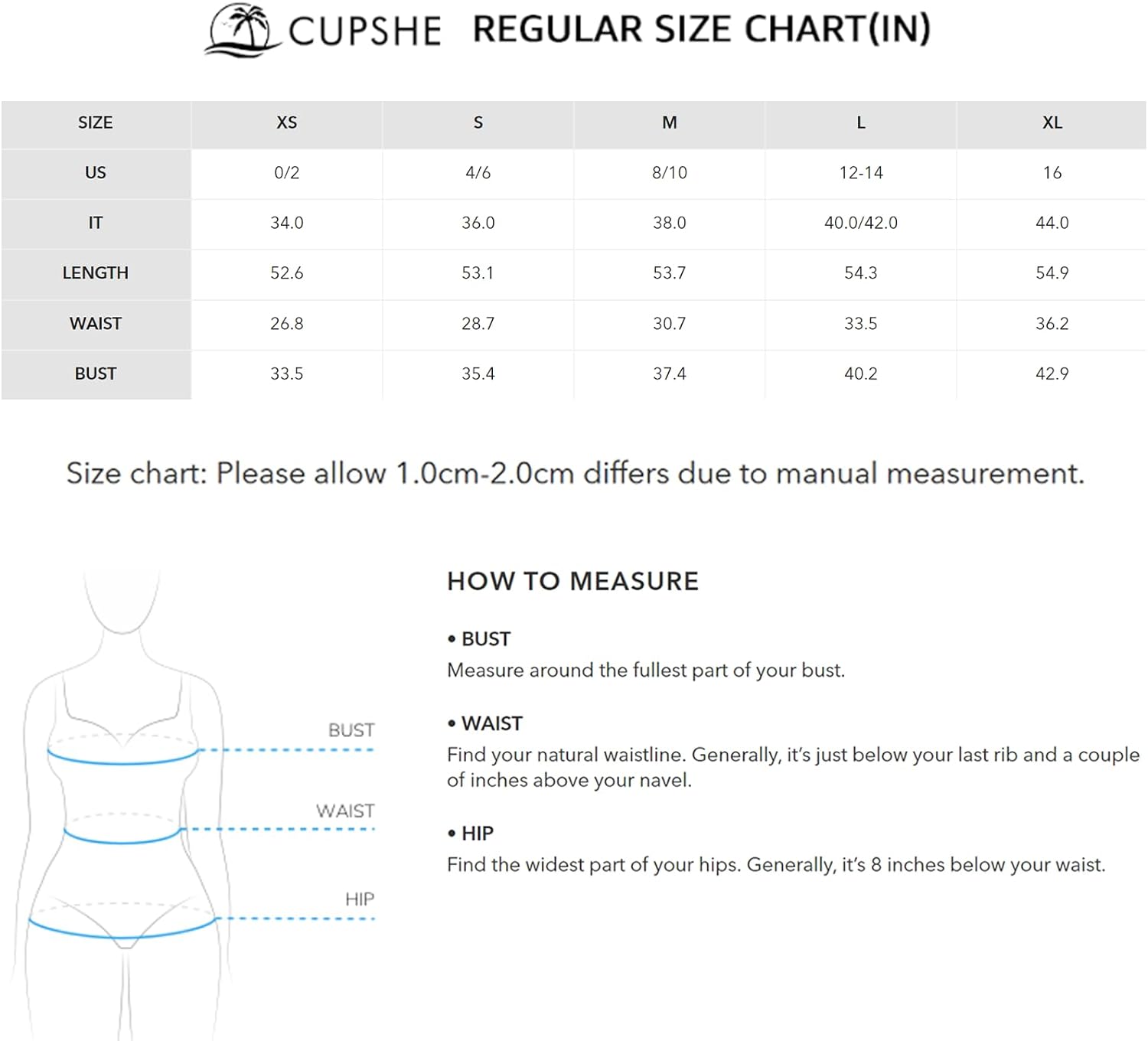 CUPSHE REGULAR SIZE CHART(IN)

| SIZE | XS | S | M | L | XL |
|---|---|---|---|---|---|
| US | 0/2 | 4/6 | 8/10 | 12-14 | 16 |
| IT | 34.0 | 36.0 | 38.0 | 40.0/42.0 | 44.0 |
| LENGTH | 52.6 | 53.1 | 53.7 | 54.3 | 54.9 |
| WAIST | 26.8 | 28.7 | 30.7 | 33.5 | 36.2 |
| BUST | 33.5 | 35.4 | 37.4 | 40.2 | 42.9 |

Size chart: Please allow 1.0cm-2.0cm differs due to manual measurement.

BUST
WAIST
HIP

HOW TO MEASURE

• BUST
Measure around the fullest part of your bust.

• WAIST
Find your natural waistline. Generally, it's just below your last rib and a couple of inches above your navel.

• HIP
Find the widest part of your hips. Generally, it's 8 inches below your waist.